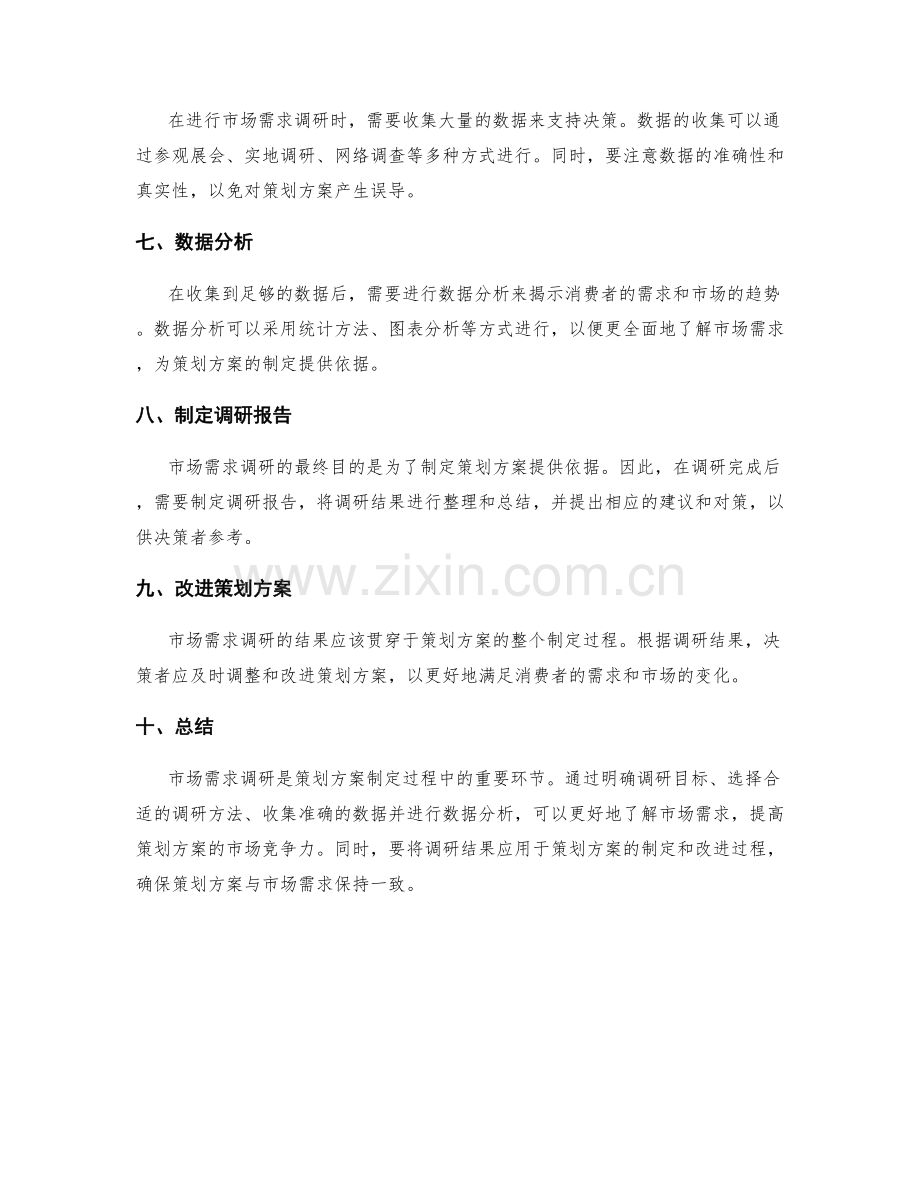 在进行市场需求调研时，需要收集大量的数据来支持决策。数据的收集可以通过参观展会、实地调研、网络调查等多种方式进行。同时，要注意数据的准确性和真实性，以免对策划方案产生误导。

七、数据分析

在收集到足够的数据后，需要进行数据分析来揭示消费者的需求和市场的趋势。数据分析可以采用统计方法、图表分析等方式进行，以便更全面地了解市场需求，为策划方案的制定提供依据。

八、制定调研报告

市场需求调研的最终目的是为了制定策划方案提供依据。因此，在调研完成后，需要制定调研报告，将调研结果进行整理和总结，并提出相应的建议和对策，以供决策者参考。

www.zixin.com.cn

九、改进策划方案

市场需求调研的结果应该贯穿于策划方案的整个制定过程。根据调研结果，决策者应及时调整和改进策划方案，以更好地满足消费者的需求和市场的变化。

十、总结

市场需求调研是策划方案制定过程中的重要环节。通过明确调研目标、选择合适的调研方法、收集准确的数据并进行数据分析，可以更好地了解市场需求，提高策划方案的市场竞争力。同时，要将调研结果应用于策划方案的制定和改进过程，确保策划方案与市场需求保持一致。